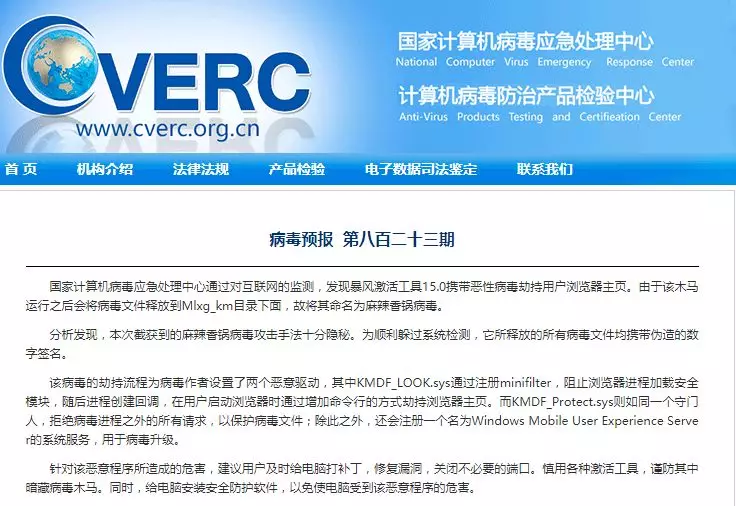 CVERC
www.cverc.org.cn

国家计算机病毒应急处理中心
National Computer Virus Emergency Response Center
计算机病毒防治产品检验中心
Anti-Virus Products Testing and Certifieation Center

首 页 机构介绍 法律法规 产品检验 电子数据司法鉴定 联系我们

病毒预报 第八百二十三期

国家计算机病毒应急处理中心通过对互联网的监测，发现暴风激活工具15.0携带恶性病毒劫持用户浏览器主页。由于该木马运行之后会将病毒文件释放到Mlxg_km目录下面，故将其命名为麻辣香锅病毒。

分析发现，本次截获到的麻辣香锅病毒攻击手法十分隐秘。为顺利躲过系统检测，它所释放的所有病毒文件均携带伪造的数字签名。

该病毒的劫持流程为病毒作者设置了两个恶意驱动，其中KMDF_LOOK.sys通过注册minifilter，阻止浏览器进程加载安全模块，随后进程创建回调，在用户启动浏览器时通过增加命令行的方式劫持浏览器主页。而KMDF_Protect.sys则如同一个守门人，拒绝病毒进程之外的所有请求，以保护病毒文件；除此之外，还会注册一个名为Windows Mobile User Experience Server的系统服务，用于病毒升级。

针对该恶意程序所造成的危害，建议用户及时给电脑打补丁，修复漏洞，关闭不必要的端口。慎用各种激活工具，谨防其中暗藏病毒木马。同时，给电脑安装安全防护软件，以免使电脑受到该恶意程序的危害。